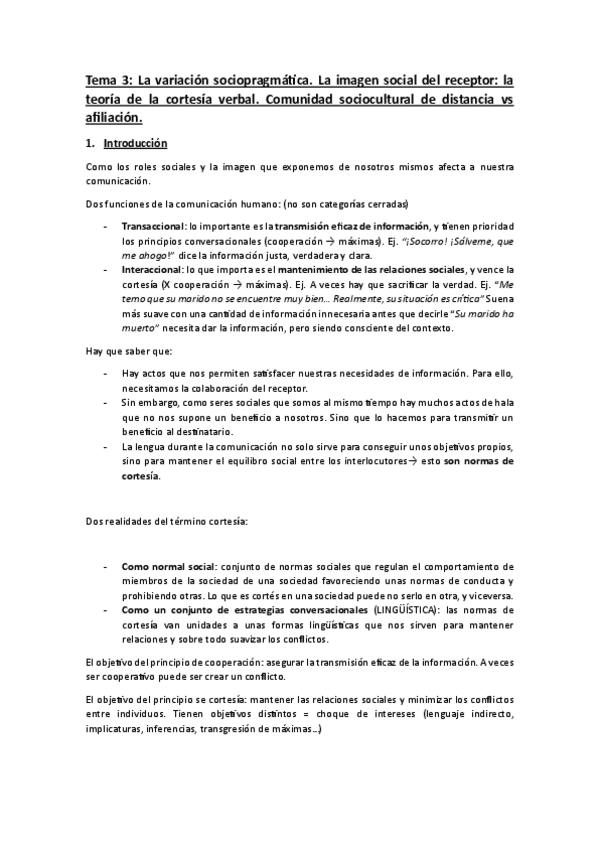 Tema 3: La variación sociopragmática. La imagen social del receptor: la teoría de la cortesía verbal. Comunidad sociocultural de distancia vs afiliación.

1. Introducción

Como los roles sociales y la imagen que exponemos de nosotros mismos afecta a nuestra comunicación.

Dos funciones de la comunicación humano: (no son categorías cerradas)

- Transaccional: lo importante es la transmisión eficaz de información, y tienen prioridad los principios conversacionales (cooperación → máximas). Ej. "¡Socorro! ¡Sálveme, que me ahogo!" dice la información justa, verdadera y clara.
- Interaccional: lo que importa es el mantenimiento de las relaciones sociales, y vence la cortesía (X cooperación → máximas). Ej. A veces hay que sacrificar la verdad. Ej. "Me temo que su marido no se encuentre muy bien… Realmente, su situación es crítica" Suena más suave con una cantidad de información innecesaria antes que decirle "Su marido ha muerto" necesita dar la información, pero siendo consciente del contexto.

Hay que saber que:

- Hay actos que nos permiten satisfacer nuestras necesidades de información. Para ello, necesitamos la colaboración del receptor.
- Sin embargo, como seres sociales que somos al mismo tiempo hay muchos actos de hala que no nos supone un beneficio a nosotros. Sino que lo hacemos para transmitir un beneficio al destinatario.
- La lengua durante la comunicación no solo sirve para conseguir unos objetivos propios, sino para mantener el equilibro social entre los interlocutores→ esto son normas de cortesía.

Dos realidades del término cortesía:

- Como normal social: conjunto de normas sociales que regulan el comportamiento de miembros de la sociedad de una sociedad favoreciendo unas normas de conducta y prohibiendo otras. Lo que es cortés en una sociedad puede no serlo en otra, y viceversa.
- Como un conjunto de estrategias conversacionales (LINGÜÍSTICA): las normas de cortesía van unidades a unas formas lingüísticas que nos sirven para mantener relaciones y sobre todo suavizar los conflictos.

El objetivo del principio de cooperación: asegurar la transmisión eficaz de la información. A veces ser cooperativo puede ser crear un conflicto.

El objetivo del principio se cortesía: mantener las relaciones sociales y minimizar los conflictos entre individuos. Tienen objetivos distintos = choque de intereses (lenguaje indirecto, implicaturas, inferencias, transgresión de máximas…)